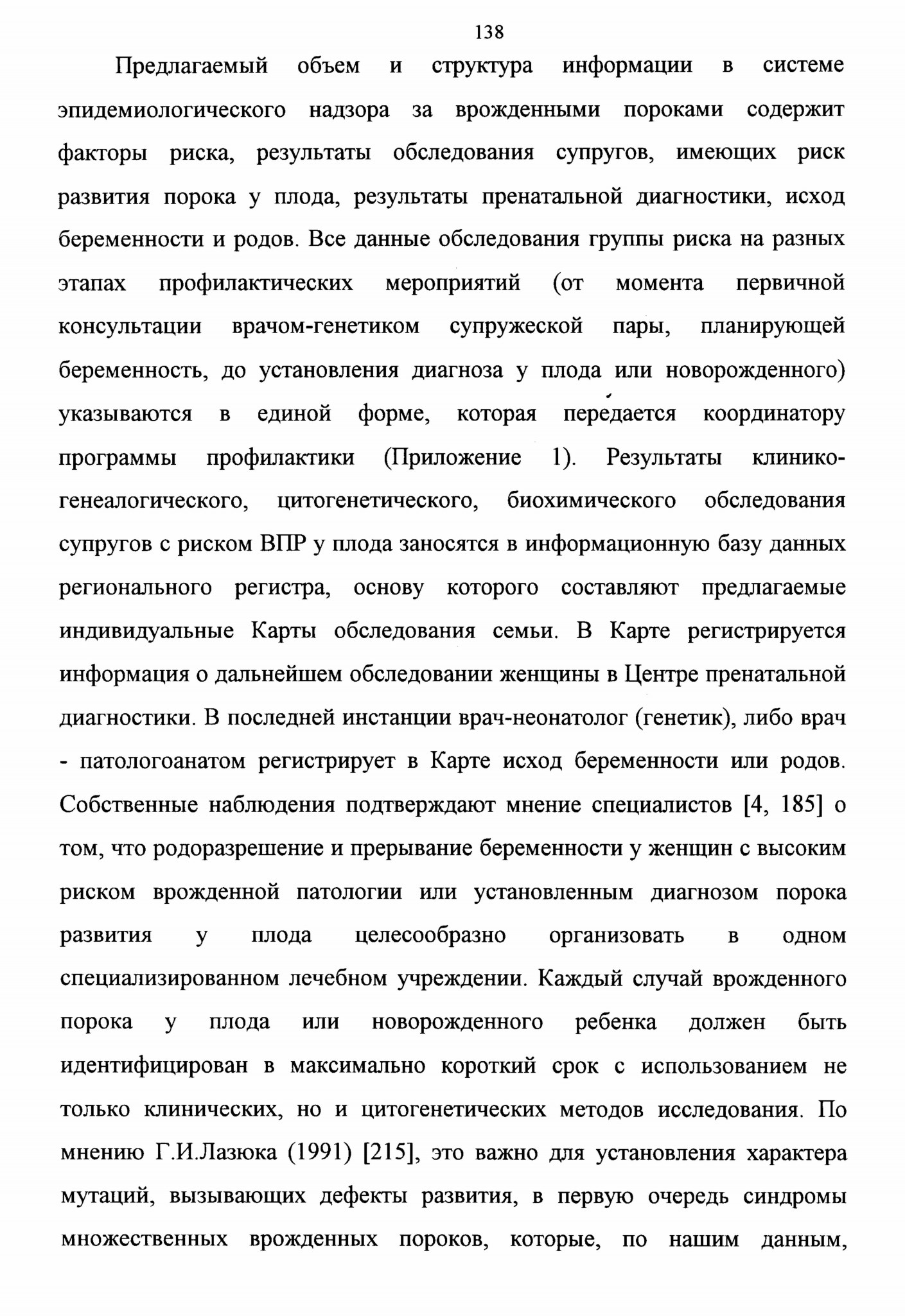 138

Предлагаемый объем и структура информации в системе эпидемиологического надзора за врожденными пороками содержит факторы риска, результаты обследования супругов, имеющих риск развития порока у плода, результаты пренатальной диагностики, исход беременности и родов. Все данные обследования группы риска на разных этапах профилактических мероприятий (от момента первичной консультации врачом-генетиком супружеской пары, планирующей беременность, до установления диагноза у плода или новорожденного) указываются в единой форме, которая передается координатору программы профилактики (Приложение 1). Результаты клинико-генеалогического, цитогенетического, биохимического обследования супругов с риском ВПР у плода заносятся в информационную базу данных регионального регистра, основу которого составляют предлагаемые индивидуальные Карты обследования семьи. В Карте регистрируется информация о дальнейшем обследовании женщины в Центре пренатальной диагностики. В последней инстанции врач-неонатолог (генетик), либо врач - патологоанатом регистрирует в Карте исход беременности или родов. Собственные наблюдения подтверждают мнение специалистов [4, 185] о том, что родоразрешение и прерывание беременности у женщин с высоким риском врожденной патологии или установленным диагнозом порока развития у плода целесообразно организовать в одном специализированном лечебном учреждении. Каждый случай врожденного порока у плода или новорожденного ребенка должен быть идентифицирован в максимально короткий срок с использованием не только клинических, но и цитогенетических методов исследования. По мнению Г.И.Лазюка (1991) [215], это важно для установления характера мутаций, вызывающих дефекты развития, в первую очередь синдромы множественных врожденных пороков, которые, по нашим данным,